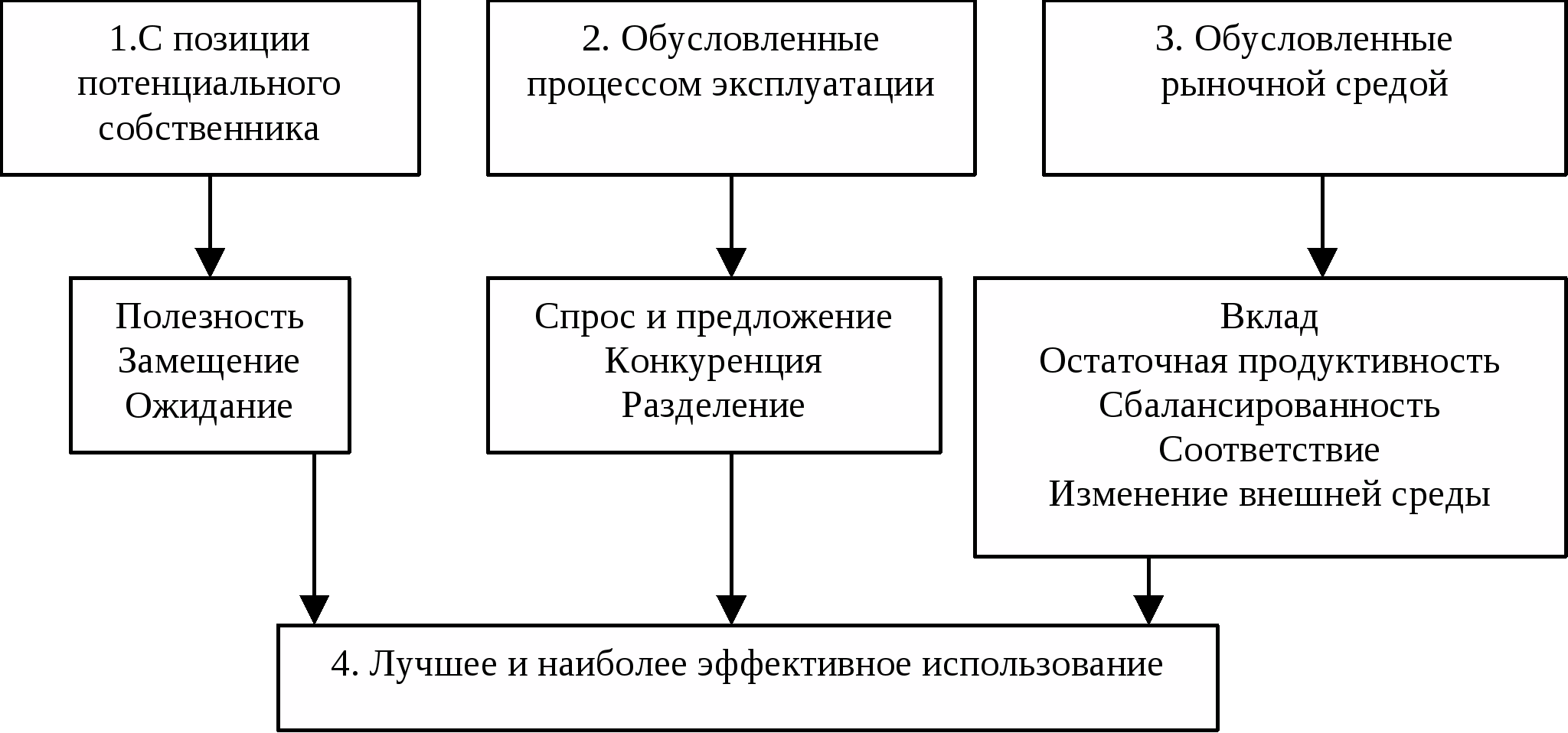 1.С позиции потенциального собственника

2. Обусловленные процессом эксплуатации

3. Обусловленные рыночной средой

Полезность
Замещение
Ожидание

Спрос и предложение
Конкуренция
Разделение

Вклад
Остаточная продуктивность
Сбалансированность
Соответствие
Изменение внешней среды

4. Лучшее и наиболее эффективное использование